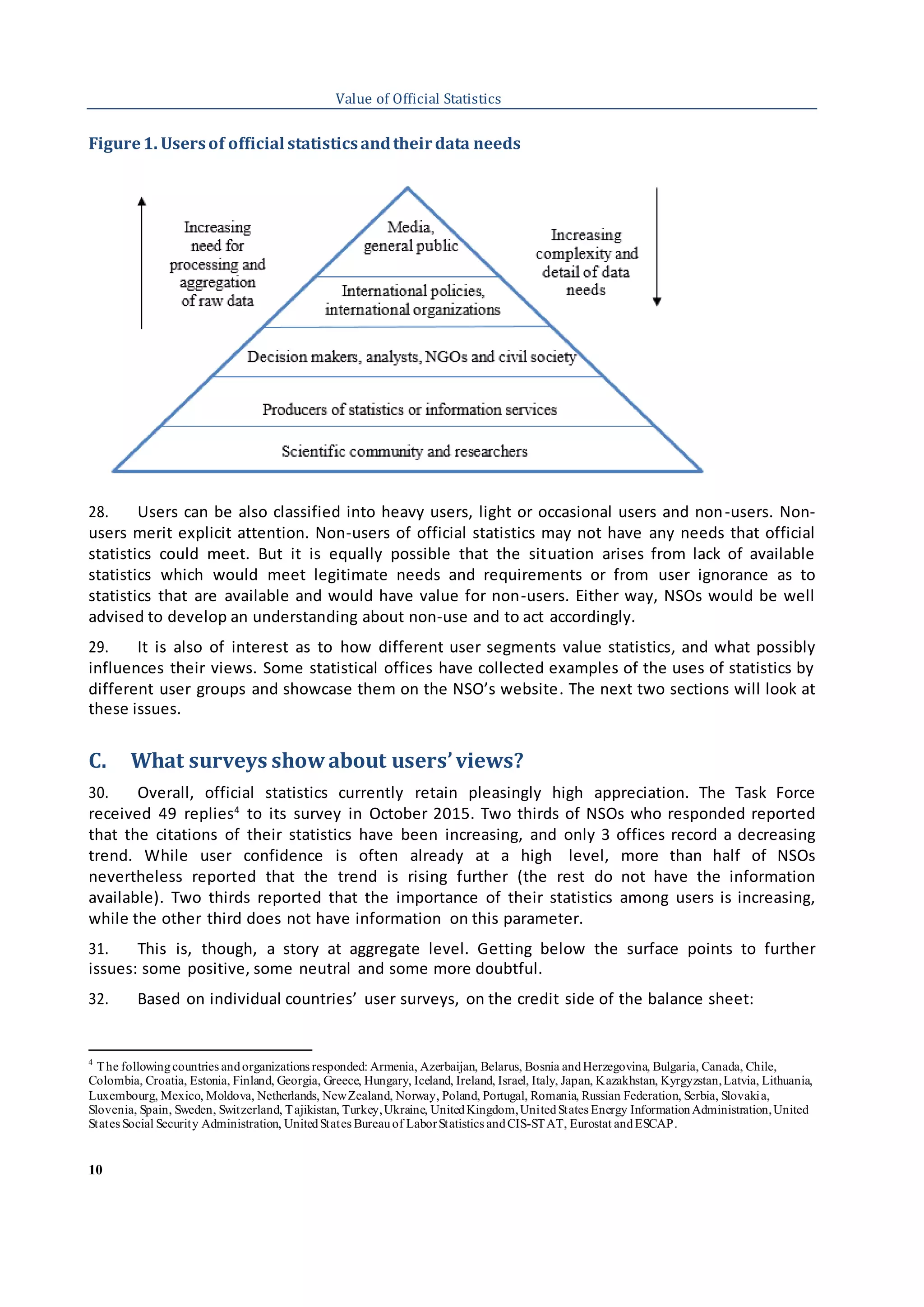 Value of Official Statistics

Figure 1. Users of official statistics and their data needs

Increasing need for processing and aggregation of raw data

Media, general public

International policies, international organizations

Decision makers, analysts, NGOs and civil society

Producers of statistics or information services

Scientific community and researchers

Increasing complexity and detail of data needs

28. Users can be also classified into heavy users, light or occasional users and non-users. Non-users merit explicit attention. Non-users of official statistics may not have any needs that official statistics could meet. But it is equally possible that the situation arises from lack of available statistics which would meet legitimate needs and requirements or from user ignorance as to statistics that are available and would have value for non-users. Either way, NSOs would be well advised to develop an understanding about non-use and to act accordingly.

29. It is also of interest as to how different user segments value statistics, and what possibly influences their views. Some statistical offices have collected examples of the uses of statistics by different user groups and showcase them on the NSO's website. The next two sections will look at these issues.

C. What surveys show about users' views?

30. Overall, official statistics currently retain pleasingly high appreciation. The Task Force received 49 replies$^4$ to its survey in October 2015. Two thirds of NSOs who responded reported that the citations of their statistics have been increasing, and only 3 offices record a decreasing trend. While user confidence is often already at a high level, more than half of NSOs nevertheless reported that the trend is rising further (the rest do not have the information available). Two thirds reported that the importance of their statistics among users is increasing, while the other third does not have information on this parameter.

31. This is, though, a story at aggregate level. Getting below the surface points to further issues: some positive, some neutral and some more doubtful.

32. Based on individual countries' user surveys, on the credit side of the balance sheet:

$^4$ The following countries and organizations responded: Armenia, Azerbaijan, Belarus, Bosnia and Herzegovina, Bulgaria, Canada, Chile, Colombia, Croatia, Estonia, Finland, Georgia, Greece, Hungary, Iceland, Ireland, Israel, Italy, Japan, Kazakhstan, Kyrgyzstan, Latvia, Lithuania, Luxembourg, Mexico, Moldova, Netherlands, New Zealand, Norway, Poland, Portugal, Romania, Russian Federation, Serbia, Slovakia, Slovenia, Spain, Sweden, Switzerland, Tajikistan, Turkey, Ukraine, United Kingdom, United States Energy Information Administration, United States Social Security Administration, United States Bureau of Labor Statistics and CIS-STAT, Eurostat and ESCAP.

10